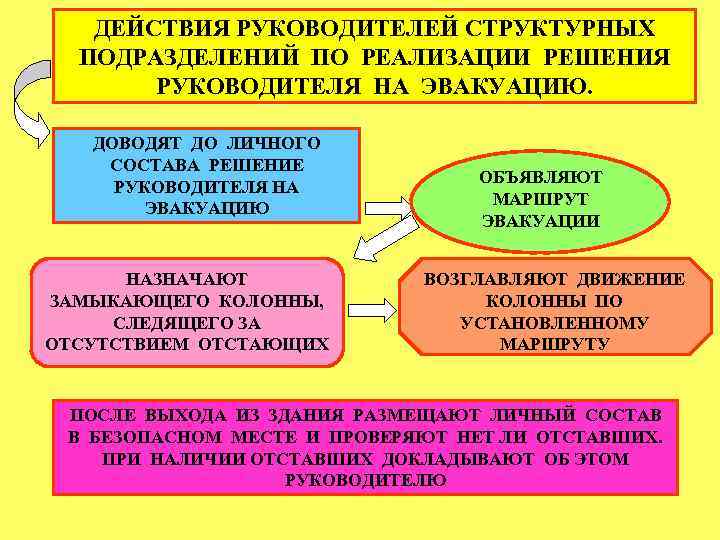 ДЕЙСТВИЯ РУКОВОДИТЕЛЕЙ СТРУКТУРНЫХ ПОДРАЗДЕЛЕНИЙ ПО РЕАЛИЗАЦИИ РЕШЕНИЯ РУКОВОДИТЕЛЯ НА ЭВАКУАЦИЮ.

ДОВОДЯТ ДО ЛИЧНОГО СОСТАВА РЕШЕНИЕ РУКОВОДИТЕЛЯ НА ЭВАКУАЦИЮ

ОБЪЯВЛЯЮТ МАРШРУТ ЭВАКУАЦИИ

НАЗНАЧАЮТ ЗАМЫКАЮЩЕГО КОЛОННЫ, СЛЕДЯЩЕГО ЗА ОТСУТСТВИЕМ ОТСТАЮЩИХ

ВОЗГЛАВЛЯЮТ ДВИЖЕНИЕ КОЛОННЫ ПО УСТАНОВЛЕННОМУ МАРШРУТУ

ПОСЛЕ ВЫХОДА ИЗ ЗДАНИЯ РАЗМЕЩАЮТ ЛИЧНЫЙ СОСТАВ В БЕЗОПАСНОМ МЕСТЕ И ПРОВЕРЯЮТ НЕТ ЛИ ОТСТАВШИХ. ПРИ НАЛИЧИИ ОТСТАВШИХ ДОКЛАДЫВАЮТ ОБ ЭТОМ РУКОВОДИТЕЛЮ